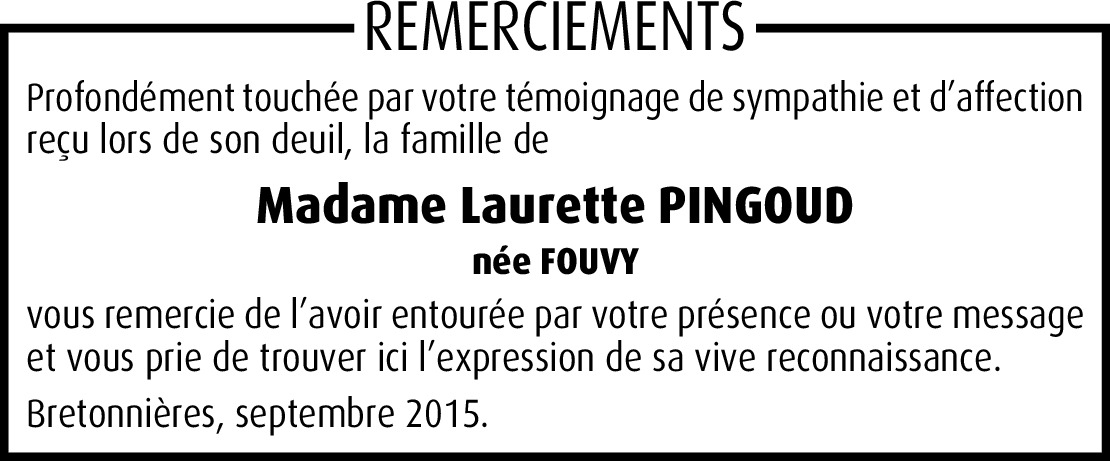 REMERCIEMENTS

Profondément touchée par votre témoignage de sympathie et d’affection reçu lors de son deuil, la famille de

Madame Laurette PINGOUD

née FOUVY

vous remercie de l’avoir entourée par votre présence ou votre message et vous prie de trouver ici l’expression de sa vive reconnaissance.

Bretonnières, septembre 2015.